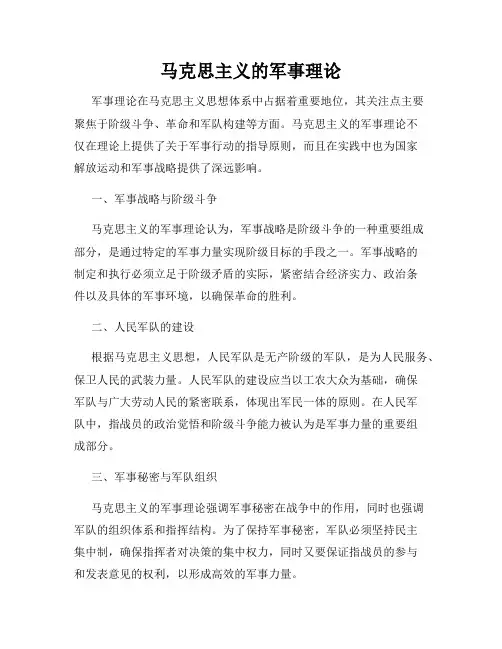 马克思主义的军事理论

军事理论在马克思主义思想体系中占据着重要地位，其关注点主要聚焦于阶级斗争、革命和军队构建等方面。马克思主义的军事理论不仅在理论上提供了关于军事行动的指导原则，而且在实践中也为国家解放运动和军事战略提供了深远影响。

一、军事战略与阶级斗争

马克思主义的军事理论认为，军事战略是阶级斗争的一种重要组成部分，是通过特定的军事力量实现阶级目标的手段之一。军事战略的制定和执行必须立足于阶级矛盾的实际，紧密结合经济实力、政治条件以及具体的军事环境，以确保革命的胜利。

二、人民军队的建设

根据马克思主义思想，人民军队是无产阶级的军队，是为人民服务、保卫人民的武装力量。人民军队的建设应当以工农大众为基础，确保军队与广大劳动人民的紧密联系，体现出军民一体的原则。在人民军队中，指战员的政治觉悟和阶级斗争能力被认为是军事力量的重要组成部分。

三、军事秘密与军队组织

马克思主义的军事理论强调军事秘密在战争中的作用，同时也强调军队的组织体系和指挥结构。为了保持军事秘密，军队必须坚持民主集中制，确保指挥者对决策的集中权力，同时又要保证指战员的参与和发表意见的权利，以形成高效的军事力量。